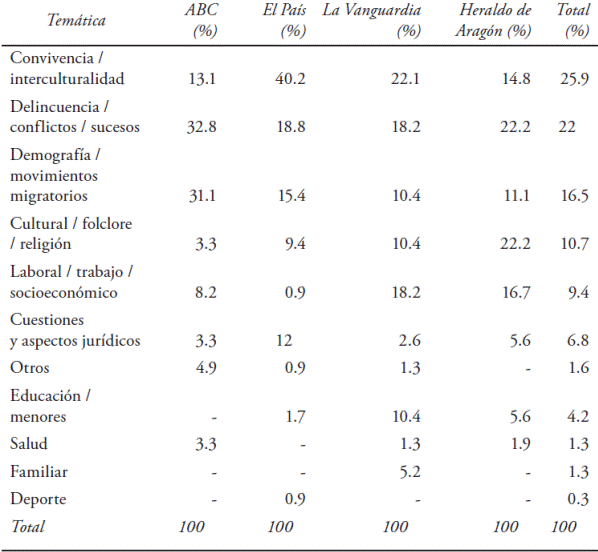 | Temática | ABC (%) | El País (%) | La Vanguardia (%) | Heraldo de Aragón (%) | Total (%) |
|---|---|---|---|---|---|
| Convivencia / interculturalidad | 13.1 | 40.2 | 22.1 | 14.8 | 25.9 |
| Delincuencia / conflictos / sucesos | 32.8 | 18.8 | 18.2 | 22.2 | 22 |
| Demografía / movimientos migratorios | 31.1 | 15.4 | 10.4 | 11.1 | 16.5 |
| Cultural / folclore / religión | 3.3 | 9.4 | 10.4 | 22.2 | 10.7 |
| Laboral / trabajo / socioeconómico | 8.2 | 0.9 | 18.2 | 16.7 | 9.4 |
| Cuestiones y aspectos jurídicos | 3.3 | 12 | 2.6 | 5.6 | 6.8 |
| Otros | 4.9 | 0.9 | 1.3 | - | 1.6 |
| Educación / menores | - | 1.7 | 10.4 | 5.6 | 4.2 |
| Salud | 3.3 | - | 1.3 | 1.9 | 1.3 |
| Familiar | - | - | 5.2 | - | 1.3 |
| Deporte | - | 0.9 | - | - | 0.3 |
| Total | 100 | 100 | 100 | 100 | 100 |